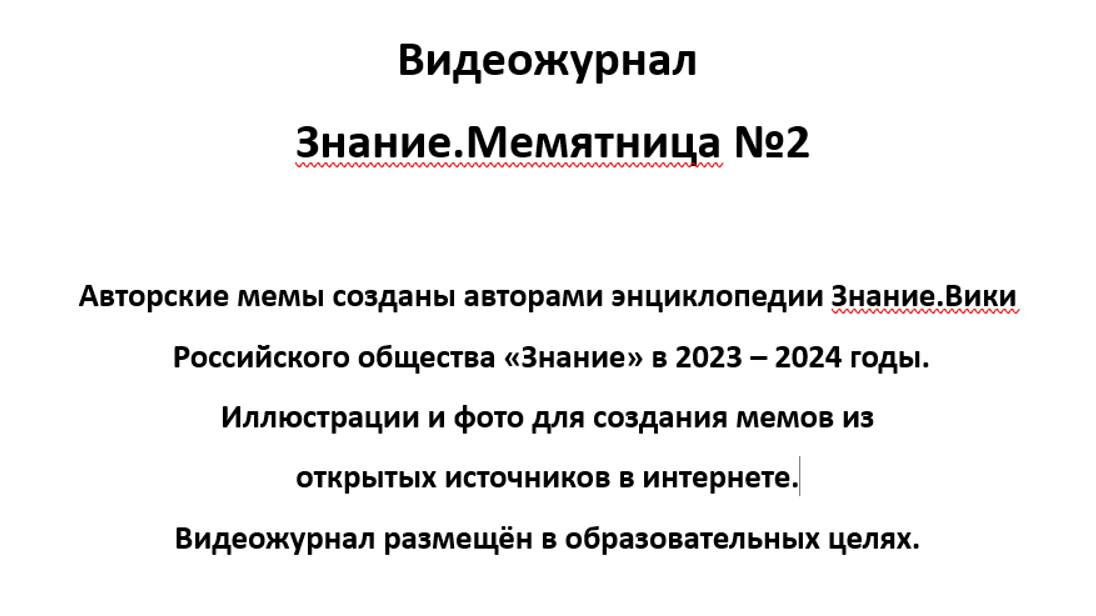 Видеожурнал

Знание.Мемятница №2

Авторские мемы созданы авторами энциклопедии Знание.Вики

Российского общества «Знание» в 2023 – 2024 годы.

Иллюстрации и фото для создания мемов из

открытых источников в интернете.

Видеожурнал размещён в образовательных целях.